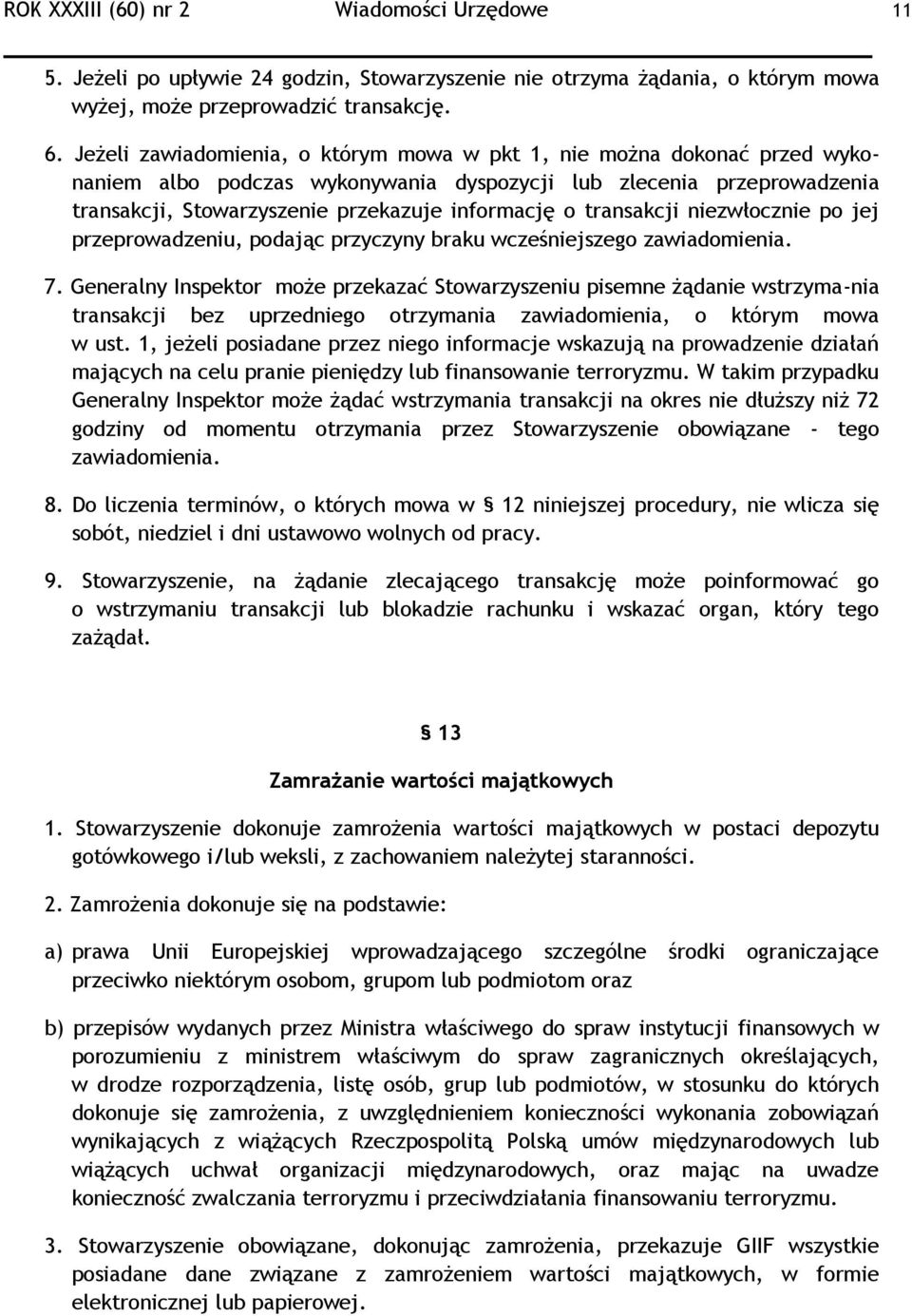 ROK XXXIII (60) nr 2 Wiadomości Urzędowe 11

5. Jeżeli po upływie 24 godzin, Stowarzyszenie nie otrzyma żądania, o którym mowa wyżej, może przeprowadzić transakcję.

6. Jeżeli zawiadomienia, o którym mowa w pkt 1, nie można dokonać przed wykonaniem albo podczas wykonywania dyspozycji lub zlecenia przeprowadzenia transakcji, Stowarzyszenie przekazuje informację o transakcji niezwłocznie po jej przeprowadzeniu, podając przyczyny braku wcześniejszego zawiadomienia.

7. Generalny Inspektor może przekazać Stowarzyszeniu pisemne żądanie wstrzyma-nia transakcji bez uprzedniego otrzymania zawiadomienia, o którym mowa w ust. 1, jeżeli posiadane przez niego informacje wskazują na prowadzenie działań mających na celu pranie pieniędzy lub finansowanie terroryzmu. W takim przypadku Generalny Inspektor może żądać wstrzymania transakcji na okres nie dłuższy niż 72 godziny od momentu otrzymania przez Stowarzyszenie obowiązane - tego zawiadomienia.

8. Do liczenia terminów, o których mowa w § 12 niniejszej procedury, nie wlicza się sobót, niedziel i dni ustawowo wolnych od pracy.

9. Stowarzyszenie, na żądanie zlecającego transakcję może poinformować go o wstrzymaniu transakcji lub blokadzie rachunku i wskazać organ, który tego zażądał.

§ 13

Zamrażanie wartości majątkowych

1. Stowarzyszenie dokonuje zamrożenia wartości majątkowych w postaci depozytu gotówkowego i/lub weksli, z zachowaniem należytej staranności.

2. Zamrożenia dokonuje się na podstawie:

a) prawa Unii Europejskiej wprowadzającego szczególne środki ograniczające przeciwko niektórym osobom, grupom lub podmiotom oraz

b) przepisów wydanych przez Ministra właściwego do spraw instytucji finansowych w porozumieniu z ministrem właściwym do spraw zagranicznych określających, w drodze rozporządzenia, listę osób, grup lub podmiotów, w stosunku do których dokonuje się zamrożenia, z uwzględnieniem konieczności wykonania zobowiązań wynikających z wiążących Rzeczpospolitą Polską umów międzynarodowych lub wiążących uchwał organizacji międzynarodowych, oraz mając na uwadze konieczność zwalczania terroryzmu i przeciwdziałania finansowaniu terroryzmu.

3. Stowarzyszenie obowiązane, dokonując zamrożenia, przekazuje GIIF wszystkie posiadane dane związane z zamrożeniem wartości majątkowych, w formie elektronicznej lub papierowej.